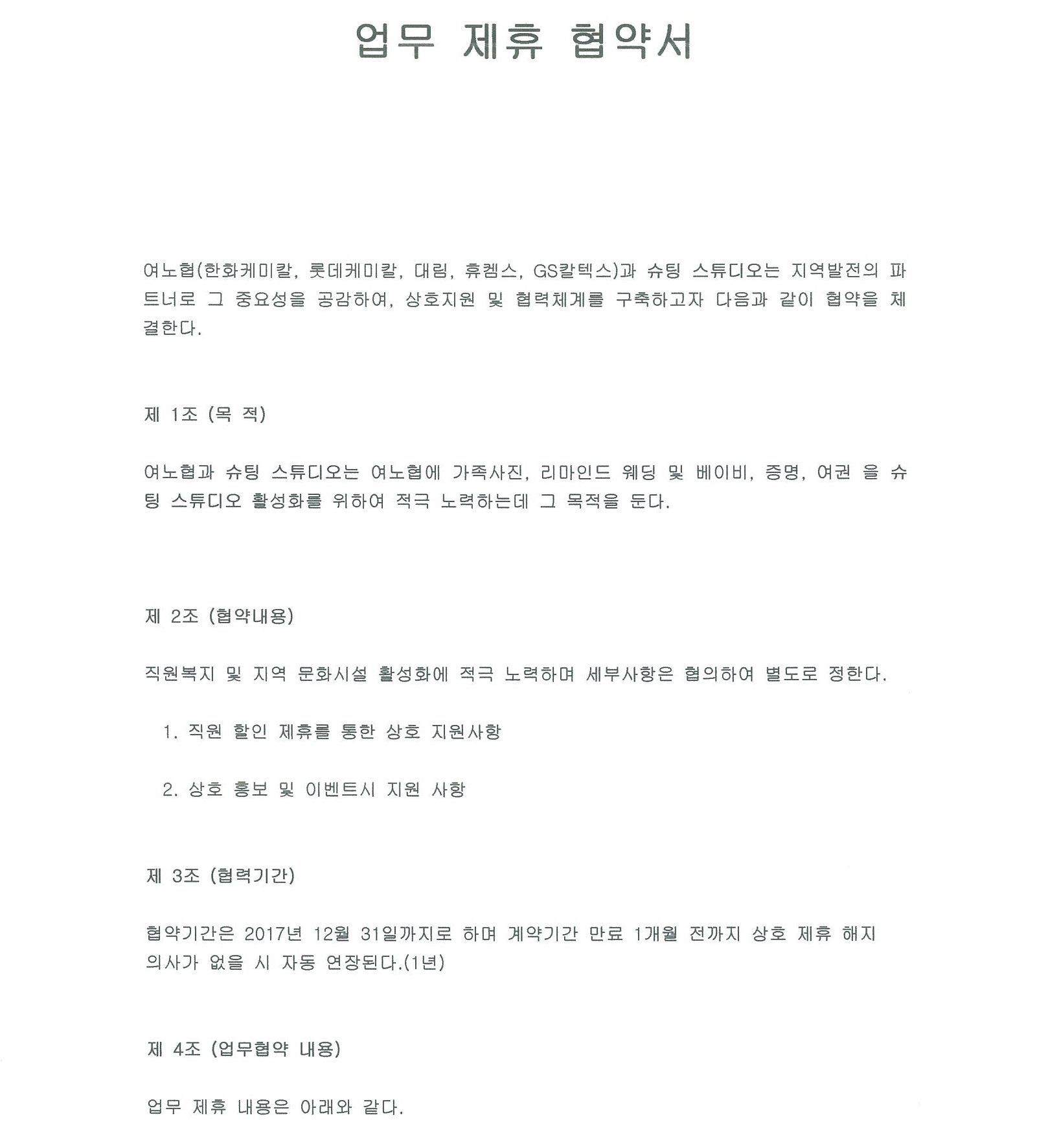 업무 제휴 협약서

여노협(한화케미칼, 롯데케미칼, 대림, 휴켐스, GS칼텍스)과 슈팅 스튜디오는 지역발전의 파트너로 그 중요성을 공감하여, 상호지원 및 협력체계를 구축하고자 다음과 같이 협약을 체결한다.

제 1조 (목 적)

여노협과 슈팅 스튜디오는 여노협에 가족사진, 리마인드 웨딩 및 베이비, 증명, 여권 을 슈팅 스튜디오 활성화를 위하여 적극 노력하는데 그 목적을 둔다.

제 2조 (협약내용)

직원복지 및 지역 문화시설 활성화에 적극 노력하며 세부사항은 협의하여 별도로 정한다.

1. 직원 할인 제휴를 통한 상호 지원사항

2. 상호 홍보 및 이벤트시 지원 사항

제 3조 (협력기간)

협약기간은 2017년 12월 31일까지로 하며 계약기간 만료 1개월 전까지 상호 제휴 해지 의사가 없을 시 자동 연장된다.(1년)

제 4조 (업무협약 내용)

업무 제휴 내용은 아래와 같다.